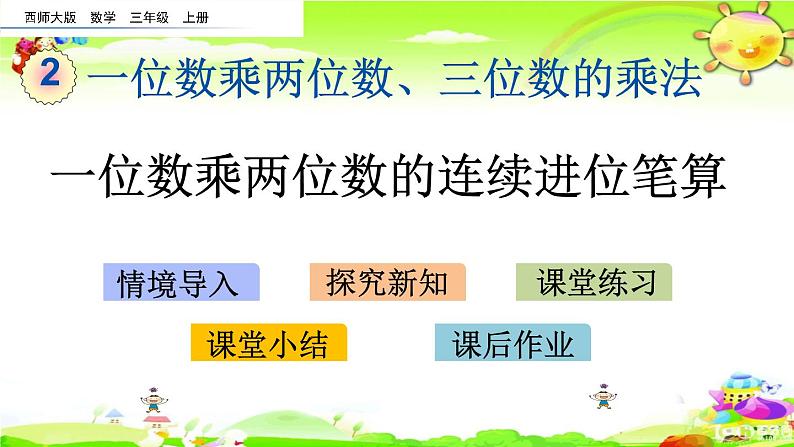 西师大版　数学　三年级　上册

2 一位数乘两位数、三位数的乘法

一位数乘两位数的连续进位笔算

情境导入　探究新知　课堂练习

课堂小结　课后作业